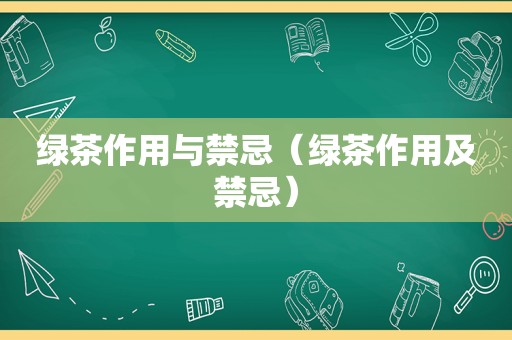 绿茶作用与禁忌（绿茶作用及禁忌）